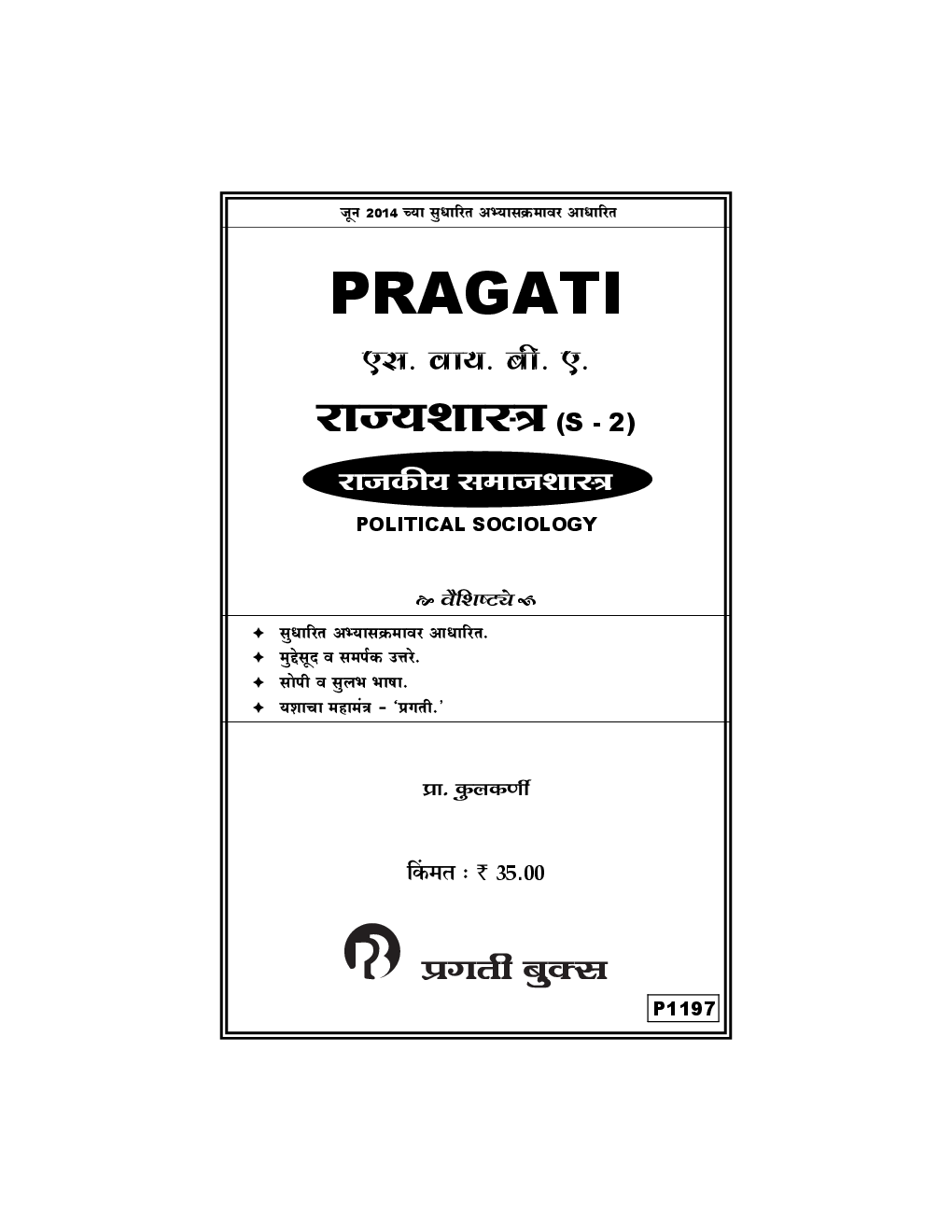 जून 2014 च्या सुधारित अभ्यासक्रमावर आधारित

PRAGATI

एस. वाय. बी. ए.

राज्यशास्त्र (S - 2)

राजकीय समाजशास्त्र

POLITICAL SOCIOLOGY

वैशिष्ट्ये

✦ सुधारित अभ्यासक्रमावर आधारित.
✦ मुद्देसूद व समर्पक उत्तरे.
✦ सोपी व सुलभ भाषा.
✦ यशाचा महामंत्र - 'प्रगती.'

प्रा. कुलकर्णी

किंमत : ₹ 35.00

प्रगती बुक्स

P1197